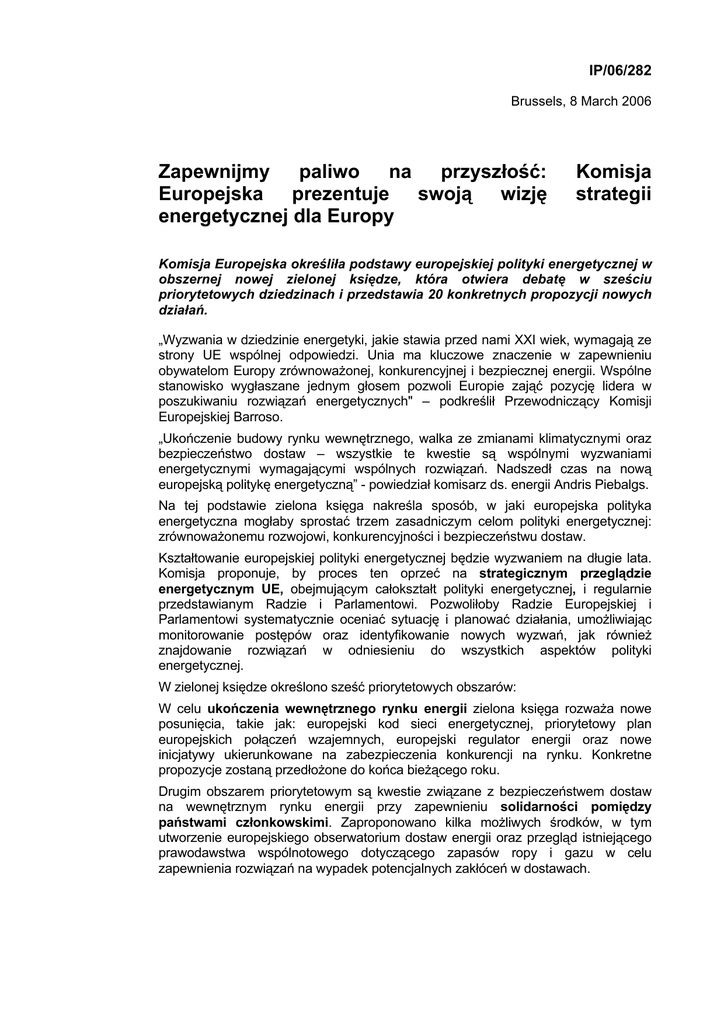 IP/06/282

Brussels, 8 March 2006

Zapewnijmy paliwo na przyszłość: Komisja Europejska prezentuje swoją wizję strategii energetycznej dla Europy

Komisja Europejska określiła podstawy europejskiej polityki energetycznej w obszernej nowej zielonej księdze, która otwiera debatę w sześciu priorytetowych dziedzinach i przedstawia 20 konkretnych propozycji nowych działań.

„Wyzwania w dziedzinie energetyki, jakie stawia przed nami XXI wiek, wymagają ze strony UE wspólnej odpowiedzi. Unia ma kluczowe znaczenie w zapewnieniu obywatelom Europy zrównoważonej, konkurencyjnej i bezpiecznej energii. Wspólne stanowisko wygłaszane jednym głosem pozwoli Europie zająć pozycję lidera w poszukiwaniu rozwiązań energetycznych" – podkreślił Przewodniczący Komisji Europejskiej Barroso.

„Ukończenie budowy rynku wewnętrznego, walka ze zmianami klimatycznymi oraz bezpieczeństwo dostaw – wszystkie te kwestie są wspólnymi wyzwaniami energetycznymi wymagającymi wspólnych rozwiązań. Nadszedł czas na nową europejską politykę energetyczną" - powiedział komisarz ds. energii Andris Piebalgs.

Na tej podstawie zielona księga nakreśla sposób, w jaki europejska polityka energetyczna mogłaby sprostać trzem zasadniczym celom polityki energetycznej: zrównoważonemu rozwojowi, konkurencyjności i bezpieczeństwu dostaw.

Kształtowanie europejskiej polityki energetycznej będzie wyzwaniem na długie lata. Komisja proponuje, by proces ten oprzeć na strategicznym przeglądzie energetycznym UE, obejmującym całokształt polityki energetycznej, i regularnie przedstawianym Radzie i Parlamentowi. Pozwoliłoby Radzie Europejskiej i Parlamentowi systematycznie oceniać sytuację i planować działania, umożliwiając monitorowanie postępów oraz identyfikowanie nowych wyzwań, jak również znajdowanie rozwiązań w odniesieniu do wszystkich aspektów polityki energetycznej.

W zielonej księdze określono sześć priorytetowych obszarów:

W celu ukończenia wewnętrznego rynku energii zielona księga rozważa nowe posunięcia, takie jak: europejski kod sieci energetycznej, priorytetowy plan europejskich połączeń wzajemnych, europejski regulator energii oraz nowe inicjatywy ukierunkowane na zabezpieczenia konkurencji na rynku. Konkretne propozycje zostaną przedłożone do końca bieżącego roku.

Drugim obszarem priorytetowym są kwestie związane z bezpieczeństwem dostaw na wewnętrznym rynku energii przy zapewnieniu solidarności pomiędzy państwami członkowskimi. Zaproponowano kilka możliwych środków, w tym utworzenie europejskiego obserwatorium dostaw energii oraz przegląd istniejącego prawodawstwa wspólnotowego dotyczącego zapasów ropy i gazu w celu zapewnienia rozwiązań na wypadek potencjalnych zakłóceń w dostawach.